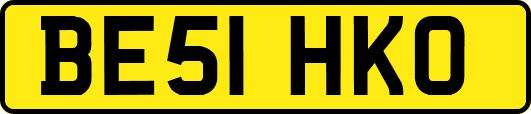 BE51 HKO